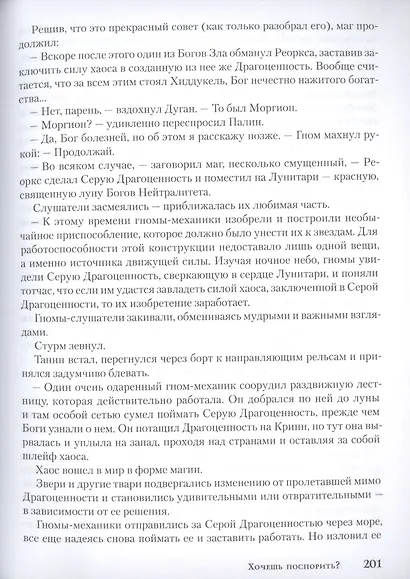 Решив, что это прекрасный совет (как только разобрал его), маг продолжил:

— Вскоре после этого один из Богов Зла обманул Реоркса, заставив заключить силу хаоса в созданную из нее же Драгоценность. Вообще считается, что за всем этим стоял Хиддукель, Бог нечестно нажитого богатства...

— Нет, парень, — вздохнул Дуган. — То был Моргион.

— Моргион? — удивленно переспросил Палин.

— Да, Бог болезней, но об этом я расскажу позже. — Гном махнул рукой: — Продолжай.

— Во всяком случае, — заговорил маг, несколько смущенный, — Реоркс сделал Серую Драгоценность и поместил на Лунитари — красную, священную луну Богов Нейтралитета.

Слушатели засмеялись — приближалась их любимая часть.

— К этому времени гномы-механики изобрели и построили необычайное приспособление, которое должно было унести их к звездам. Для работоспособности этой конструкции недоставало лишь одной вещи, а именно источника движущей силы. Изучая ночное небо, гномы увидели Серую Драгоценность, сверкающую в сердце Лунитари, и поняли тотчас, что если им удастся завладеть силой хаоса, заключенной в Серой Драгоценности, то их изобретение заработает.

Гномы-слушатели закивали, обмениваясь мудрыми и важными взглядами.

Стурм зевнул.

Танин встал, перегнулся через борт к направляющим рельсам и принялся задумчиво блевать.

— Один очень одаренный гном-механик соорудил раздвижную лестницу, которая действительно работала. Он добрался по ней до луны и там особой сетью сумел поймать Серую Драгоценность, прежде чем Боги узнали о нем. Он потащил Драгоценность на Кринн, но тут она вырвалась и уплыла на запад, проходя над странами и оставляя за собой шлейф хаоса.

Хаос вошел в мир в форме магии.

Звери и другие твари подвергались изменению от пролетавшей мимо Драгоценности и становились удивительными или отвратительными — в зависимости от ее решения.

Гномы-механики отправились за Серой Драгоценностью через море, все еще надеясь снова поймать ее и заставить работать. Но изловил ее

Хочешь поспорить? 201